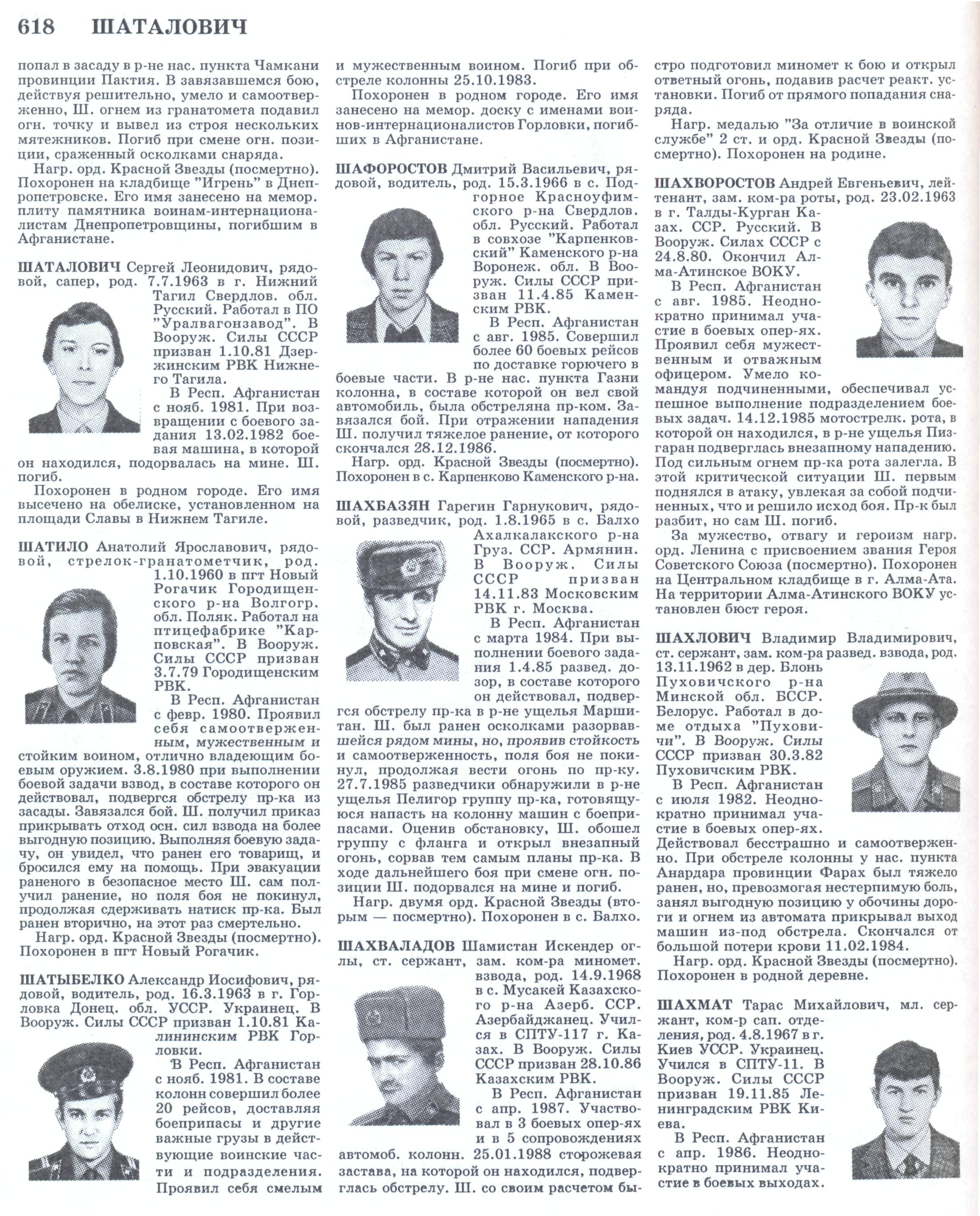 618 ШАТАЛОВИЧ

попал в засаду в р-не нас. пункта Чамкани провинции Пактия. В завязавшемся бою, действуя решительно, умело и самоотверженно, Ш. огнем из гранатомета подавил огн. точку и вывел из строя нескольких мятежников. Погиб при смене огн. позиции, сраженный осколками снаряда.

Нагр. орд. Красной Звезды (посмертно). Похоронен на кладбище "Игрень" в Днепропетровске. Его имя занесено на мемор. плиту памятника воинам-интернационалистам Днепропетровщины, погибшим в Афганистане.

ШАТАЛОВИЧ Сергей Леонидович, рядовой, сапер, род. 7.7.1963 в г. Нижний Тагил Свердлов. обл. Русский. Работал в ПО "Уралвагонзавод". В Вооруж. Силы СССР призван 1.10.81 Дзержинским РВК Нижнего Тагила.

В Респ. Афганистан с нояб. 1981. При возвращении с боевого задания 13.02.1982 боевая машина, в которой он находился, подорвалась на мине. Ш. погиб.

Похоронен в родном городе. Его имя высечено на обелиске, установленном на площади Славы в Нижнем Тагиле.

ШАТИЛО Анатолий Ярославович, рядовой, стрелок-гранатометчик, род. 1.10.1960 в пгт Новый Рогачик Городищенского р-на Волгогр. обл. Поляк. Работал на птицефабрике "Карповская". В Вооруж. Силы СССР призван 3.7.79 Городищенским РВК.

В Респ. Афганистан с февр. 1980. Проявил себя самоотверженным, мужественным и стойким воином, отлично владеющим боевым оружием. 3.8.1980 при выполнении боевой задачи взвод, в составе которого он действовал, подвергся обстрелу пр-ка из засады. Завязался бой. Ш. получил приказ прикрывать отход осн. сил взвода на более выгодную позицию. Выполняя боевую задачу, он увидел, что ранен его товарищ, и бросился ему на помощь. При эвакуации раненого в безопасное место Ш. сам получил ранение, но поля боя не покинул, продолжая сдерживать натиск пр-ка. Был ранен вторично, на этот раз смертельно.

Нагр. орд. Красной Звезды (посмертно). Похоронен в пгт Новый Рогачик.

ШАТЫБЕЛКО Александр Иосифович, рядовой, водитель, род. 16.3.1963 в г. Горловка Донец. обл. УССР. Украинец. В Вооруж. Силы СССР призван 1.10.81 Калининским РВК Горловки.

В Респ. Афганистан с нояб. 1981. В составе колонн совершил более 20 рейсов, доставляя боеприпасы и другие важные грузы в действующие воинские части и подразделения. Проявил себя смелым и мужественным воином. Погиб при обстреле колонны 25.10.1983.

Похоронен в родном городе. Его имя занесено на мемор. доску с именами воинов-интернационалистов Горловки, погибших в Афганистане.

ШАФОРОСТОВ Дмитрий Васильевич, рядовой, водитель, род. 15.3.1966 в с. Подгорное Красноуфимского р-на Свердлов. обл. Русский. Работал в совхозе "Карпенковский" Каменского р-на Воронеж. обл. В Вооруж. Силы СССР призван 11.4.85 Каменским РВК.

В Респ. Афганистан с авг. 1985. Совершил более 60 боевых рейсов по доставке горючего в боевые части. В р-не нас. пункта Газни колонна, в составе которой он вел свой автомобиль, была обстреляна пр-ком. Завязался бой. При отражении нападения Ш. получил тяжелое ранение, от которого скончался 28.12.1986.

Нагр. орд. Красной Звезды (посмертно). Похоронен в с. Карпенково Каменского р-на.

ШАХБАЗЯН Гарегин Гарнукович, рядовой, разведчик, род. 1.8.1965 в с. Балхо Ахалкалакского р-на Груз. ССР. Армянин. В Вооруж. Силы СССР призван 14.11.83 Московским РВК г. Москва.

В Респ. Афганистан с марта 1984. При выполнении боевого задания 1.4.85 развед. дозор, в составе которого он действовал, подвергся обстрелу пр-ка в р-не ущелья Маршитан. Ш. был ранен осколками разорвавшейся рядом мины, но, проявив стойкость и самоотверженность, поля боя не покинул, продолжая вести огонь по пр-ку. 27.7.1985 разведчики обнаружили в р-не ущелья Пелигор группу пр-ка, готовящуюся напасть на колонну машин с боеприпасами. Оценив обстановку, Ш. обошел группу с фланга и открыл внезапный огонь, сорвав тем самым планы пр-ка. В ходе дальнейшего боя при смене огн. позиции Ш. подорвался на мине и погиб.

Нагр. двумя орд. Красной Звезды (вторым — посмертно). Похоронен в с. Балхо.

ШАХВАЛАДОВ Шамистан Искендер оглы, ст. сержант, зам. ком-ра миномет. взвода, род. 14.9.1968 в с. Мусакей Казахского р-на Азерб. ССР. Азербайджанец. Учился в СПТУ-117 г. Казах. В Вооруж. Силы СССР призван 28.10.86 Казахским РВК.

В Респ. Афганистан с апр. 1987. Участвовал в 3 боевых опер-ях и в 5 сопровождениях автомоб. колонн. 25.01.1988 сторожевая застава, на которой он находился, подверглась обстрелу. Ш. со своим расчетом быстро подготовил миномет к бою и открыл ответный огонь, подавив расчет реакт. установки. Погиб от прямого попадания снаряда.

Нагр. медалью "За отличие в воинской службе" 2 ст. и орд. Красной Звезды (посмертно). Похоронен на родине.

ШАХВОРОСТОВ Андрей Евгеньевич, лейтенант, зам. ком-ра роты, род. 23.02.1963 в г. Талды-Курган Казах. ССР. Русский. В Вооруж. Силах СССР с 24.8.80. Окончил Алма-Атинское ВОКУ.

В Респ. Афганистан с авг. 1985. Неоднократно принимал участие в боевых опер-ях. Проявил себя мужественным и отважным офицером. Умело командуя подчиненными, обеспечивал успешное выполнение подразделением боевых задач. 14.12.1985 мотострелк. рота, в которой он находился, в р-не ущелья Пизгаран подверглась внезапному нападению. Под сильным огнем пр-ка рота залегла. В этой критической ситуации Ш. первым поднялся в атаку, увлекая за собой подчиненных, что и решило исход боя. Пр-к был разбит, но сам Ш. погиб.

За мужество, отвагу и героизм нагр. орд. Ленина с присвоением звания Героя Советского Союза (посмертно). Похоронен на Центральном кладбище в г. Алма-Ата. На территории Алма-Атинского ВОКУ установлен бюст героя.

ШАХЛОВИЧ Владимир Владимирович, ст. сержант, зам. ком-ра развед. взвода, род. 13.11.1962 в дер. Блонь Пуховичского р-на Минской обл. БССР. Белорус. Работал в доме отдыха "Пуховичи". В Вооруж. Силы СССР призван 30.3.82 Пуховичским РВК.

В Респ. Афганистан с июля 1982. Неоднократно принимал участие в боевых опер-ях. Действовал бесстрашно и самоотверженно. При обстреле колонны у нас. пункта Анардара провинции Фарах был тяжело ранен, но, превозмогая нестерпимую боль, занял выгодную позицию у обочины дороги и огнем из автомата прикрывал выход машин из-под обстрела. Скончался от большой потери крови 11.02.1984.

Нагр. орд. Красной Звезды (посмертно). Похоронен в родной деревне.

ШАХМАТ Тарас Михайлович, мл. сержант, ком-р сап. отделения, род. 4.8.1967 в г. Киев УССР. Украинец. Учился в СПТУ-11. В Вооруж. Силы СССР призван 19.11.85 Ленинградским РВК Киева.

В Респ. Афганистан с апр. 1986. Неоднократно принимал участие в боевых выходах.